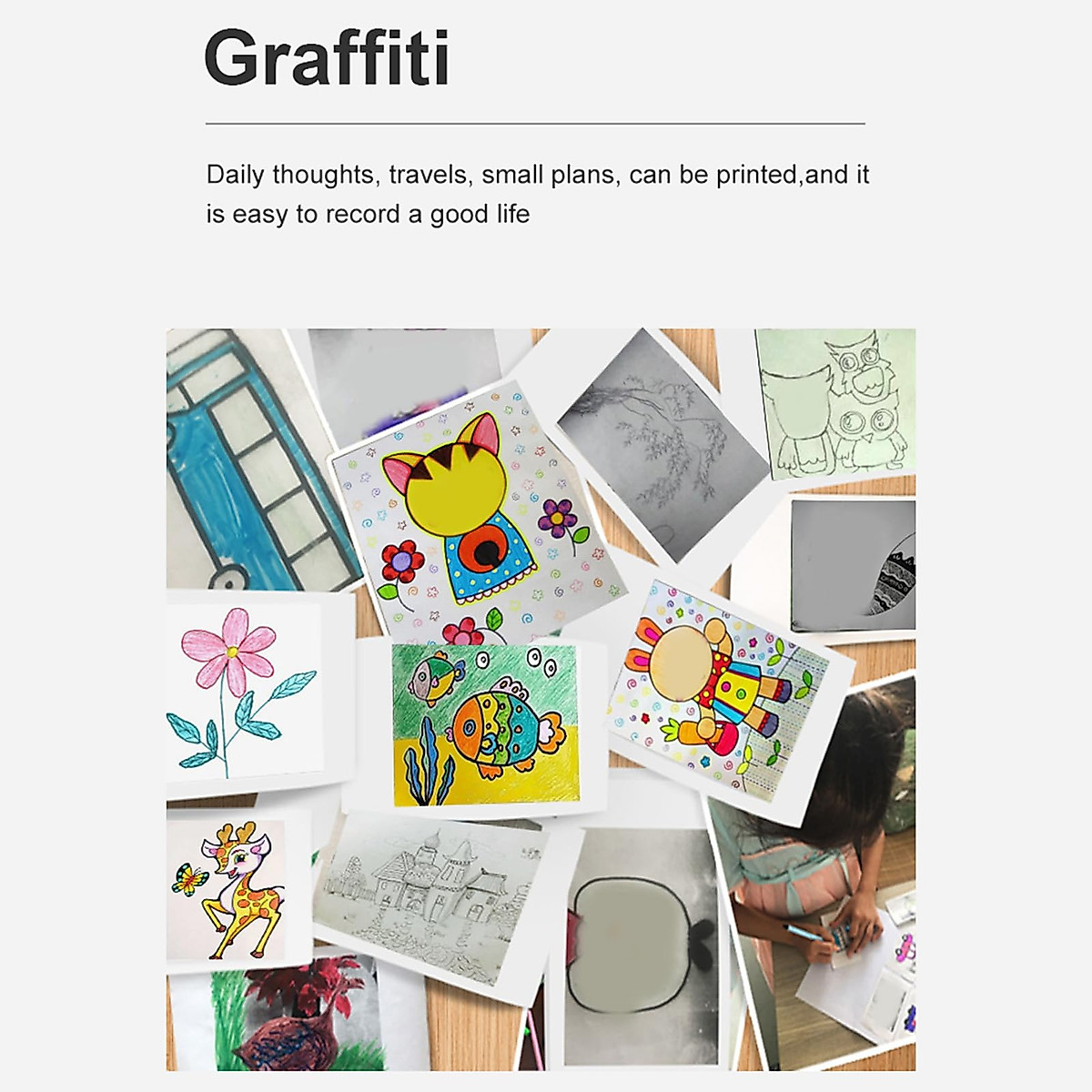 Graffiti

Daily thoughts, travels, small plans, can be printed,and it is easy to record a good life